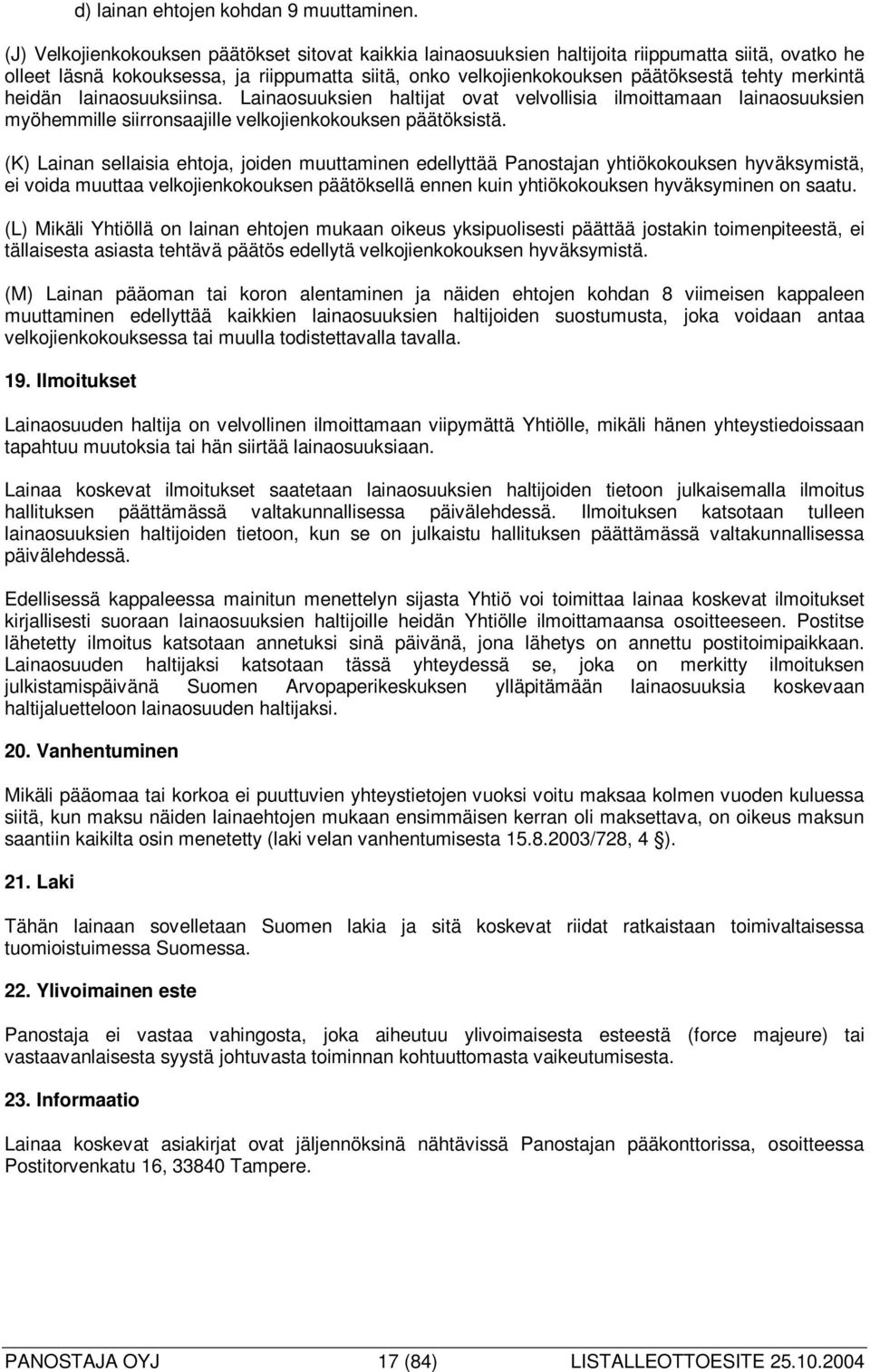 d) lainan ehtojen kohdan 9 muuttaminen.

(J) Velkojienkokouksen päätökset sitovat kaikkia lainaosuuksien haltijoita riippumatta siitä, ovatko he olleet läsnä kokouksessa, ja riippumatta siitä, onko velkojienkokouksen päätöksestä tehty merkintä heidän lainaosuuksiinsa. Lainaosuuksien haltijat ovat velvollisia ilmoittamaan lainaosuuksien myöhemmille siirronsaajille velkojienkokouksen päätöksistä.

(K) Lainan sellaisia ehtoja, joiden muuttaminen edellyttää Panostajan yhtiökokouksen hyväksymistä, ei voida muuttaa velkojienkokouksen päätöksellä ennen kuin yhtiökokouksen hyväksyminen on saatu.

(L) Mikäli Yhtiöllä on lainan ehtojen mukaan oikeus yksipuolisesti päättää jostakin toimenpiteestä, ei tällaisesta asiasta tehtävä päätös edellytä velkojienkokouksen hyväksymistä.

(M) Lainan pääoman tai koron alentaminen ja näiden ehtojen kohdan 8 viimeisen kappaleen muuttaminen edellyttää kaikkien lainaosuuksien haltijoiden suostumusta, joka voidaan antaa velkojienkokouksessa tai muulla todistettavalla tavalla.

19. Ilmoitukset

Lainaosuuden haltija on velvollinen ilmoittamaan viipymättä Yhtiölle, mikäli hänen yhteystiedoissaan tapahtuu muutoksia tai hän siirtää lainaosuuksiaan.

Lainaa koskevat ilmoitukset saatetaan lainaosuuksien haltijoiden tietoon julkaisemalla ilmoitus hallituksen päättämässä valtakunnallisessa päivälehdessä. Ilmoituksen katsotaan tulleen lainaosuuksien haltijoiden tietoon, kun se on julkaistu hallituksen päättämässä valtakunnallisessa päivälehdessä.

Edellisessä kappaleessa mainitun menettelyn sijasta Yhtiö voi toimittaa lainaa koskevat ilmoitukset kirjallisesti suoraan lainaosuuksien haltijoille heidän Yhtiölle ilmoittamaansa osoitteeseen. Postitse lähetetty ilmoitus katsotaan annetuksi sinä päivänä, jona lähetys on annettu postitoimipaikkaan. Lainaosuuden haltijaksi katsotaan tässä yhteydessä se, joka on merkitty ilmoituksen julkistamispäivänä Suomen Arvopaperikeskuksen ylläpitämään lainaosuuksia koskevaan haltijaluetteloon lainaosuuden haltijaksi.

20. Vanhentuminen

Mikäli pääomaa tai korkoa ei puuttuvien yhteystietojen vuoksi voitu maksaa kolmen vuoden kuluessa siitä, kun maksu näiden lainaehtojen mukaan ensimmäisen kerran oli maksettava, on oikeus maksun saantiin kaikilta osin menetetty (laki velan vanhentumisesta 15.8.2003/728, 4 §).

21. Laki

Tähän lainaan sovelletaan Suomen lakia ja sitä koskevat riidat ratkaistaan toimivaltaisessa tuomioistuimessa Suomessa.

22. Ylivoimainen este

Panostaja ei vastaa vahingosta, joka aiheutuu ylivoimaisesta esteestä (force majeure) tai vastaavanlaisesta syystä johtuvasta toiminnan kohtuuttomasta vaikeutumisesta.

23. Informaatio

Lainaa koskevat asiakirjat ovat jäljennöksinä nähtävissä Panostajan pääkonttorissa, osoitteessa Postitorvenkatu 16, 33840 Tampere.

PANOSTAJA OYJ 17 (84) LISTALLEOTTOESITE 25.10.2004